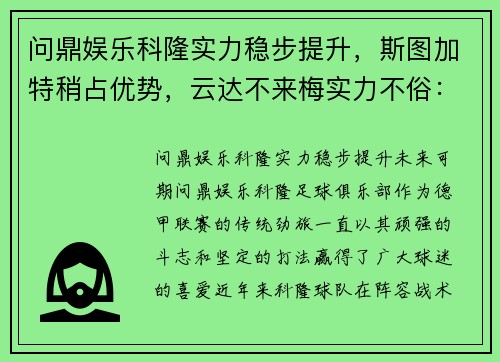 问鼎娱乐科隆实力稳步提升，斯图加特稍占优势，云达不来梅实力不俗：

问鼎娱乐科隆实力稳步提升未来可期问鼎娱乐科隆足球俱乐部作为德甲联赛的传统劲旅一直以其顽强的斗志和坚定的打法赢得了广大球迷的喜爱近年来科隆球队在阵容战术